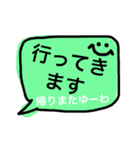 行ってきます
帰りまたゆーわ